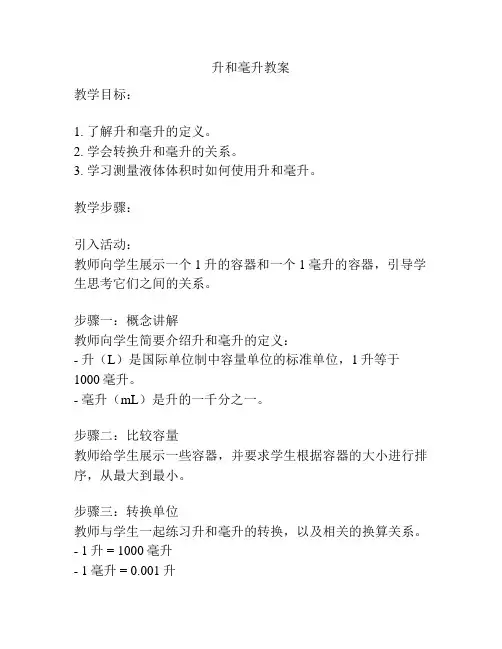 升和毫升教案

教学目标：

1. 了解升和毫升的定义。
2. 学会转换升和毫升的关系。
3. 学习测量液体体积时如何使用升和毫升。

教学步骤：

引入活动：
教师向学生展示一个 1 升的容器和一个 1 毫升的容器，引导学生思考它们之间的关系。

步骤一：概念讲解
教师向学生简要介绍升和毫升的定义：
- 升（L）是国际单位制中容量单位的标准单位，1 升等于 1000 毫升。
- 毫升（mL）是升的一千分之一。

步骤二：比较容量
教师给学生展示一些容器，并要求学生根据容器的大小进行排序，从最大到最小。

步骤三：转换单位
教师与学生一起练习升和毫升的转换，以及相关的换算关系。
- 1 升 = 1000 毫升
- 1 毫升 = 0.001 升